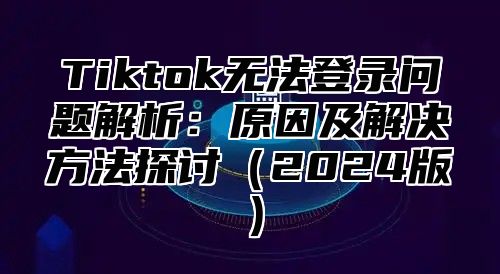 Tiktok无法登录问题解析：原因及解决方法探讨（2024版）